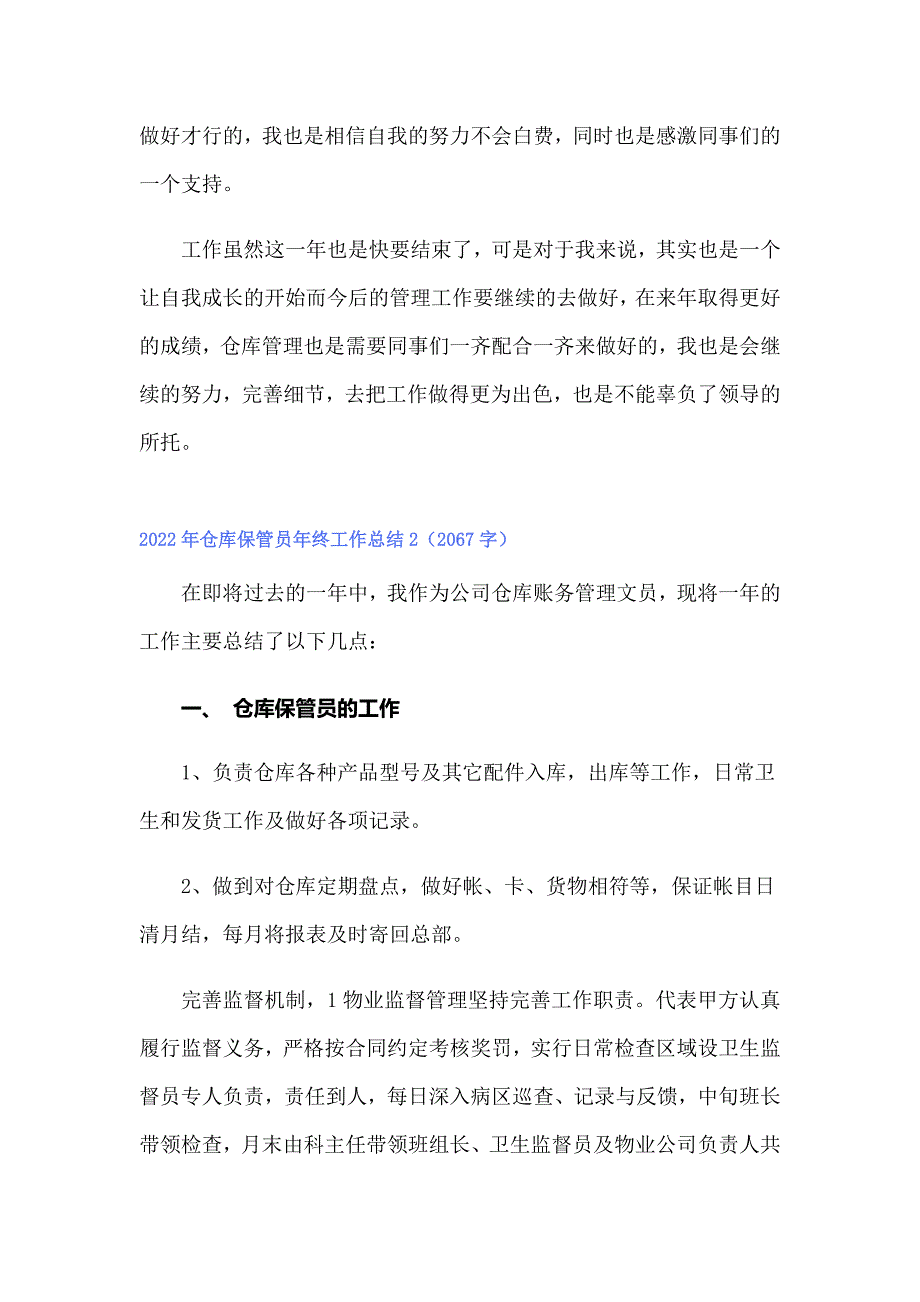 做好才行的，我也是相信自我的努力不会白费，同时也是感激同事们的一个支持。

工作虽然这一年也是快要结束了，可是对于我来说，其实也是一个让自我成长的开始而今后的管理工作要继续的去做好，在来年取得更好的成绩，仓库管理也是需要同事们一齐配合一齐来做好的，我也是会继续的努力，完善细节，去把工作做得更为出色，也是不能辜负了领导的所托。

2022年仓库保管员年终工作总结2（2067字）

在即将过去的一年中，我作为公司仓库账务管理文员，现将一年的工作主要总结了以下几点：

一、 仓库保管员的工作

1、负责仓库各种产品型号及其它配件入库，出库等工作，日常卫生和发货工作及做好各项记录。

2、做到对仓库定期盘点，做好帐、卡、货物相符等，保证帐目日清月结，每月将报表及时寄回总部。

完善监督机制，1物业监督管理坚持完善工作职责。代表甲方认真履行监督义务，严格按合同约定考核奖罚，实行日常检查区域设卫生监督员专人负责，责任到人，每日深入病区巡查、记录与反馈，中旬班长带领检查，月末由科主任带领班组长、卫生监督员及物业公司负责人共